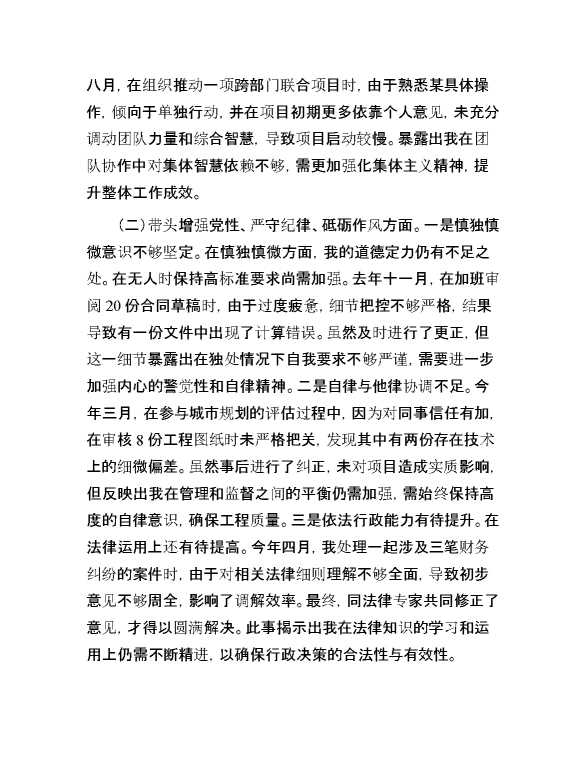 八月，在组织推动一项跨部门联合项目时，由于熟悉某具体操作，倾向于单独行动，并在项目初期更多依靠个人意见，未充分调动团队力量和综合智慧，导致项目启动较慢。暴露出我在团队协作中对集体智慧依赖不够，需更加强化集体主义精神，提升整体工作成效。

（二）带头增强党性、严守纪律、砥砺作风方面。一是慎独慎微意识不够坚定。在慎独慎微方面，我的道德定力仍有不足之处。在无人时保持高标准要求尚需加强。去年十一月，在加班审阅 20 份合同草稿时，由于过度疲惫，细节把控不够严格，结果导致有一份文件中出现了计算错误。虽然及时进行了更正，但这一细节暴露出在独处情况下自我要求不够严谨，需要进一步加强内心的警觉性和自律精神。二是自律与他律协调不足。今年三月，在参与城市规划的评估过程中，因为对同事信任有加，在审核 8 份工程图纸时未严格把关，发现其中有两份存在技术上的细微偏差。虽然事后进行了纠正，未对项目造成实质影响，但反映出我在管理和监督之间的平衡仍需加强，需始终保持高度的自律意识，确保工程质量。三是依法行政能力有待提升。在法律运用上还有待提高。今年四月，我处理一起涉及三笔财务纠纷的案件时，由于对相关法律细则理解不够全面，导致初步意见不够周全，影响了调解效率。最终，同法律专家共同修正了意见，才得以圆满解决。此事揭示出我在法律知识的学习和运用上仍需不断精进，以确保行政决策的合法性与有效性。